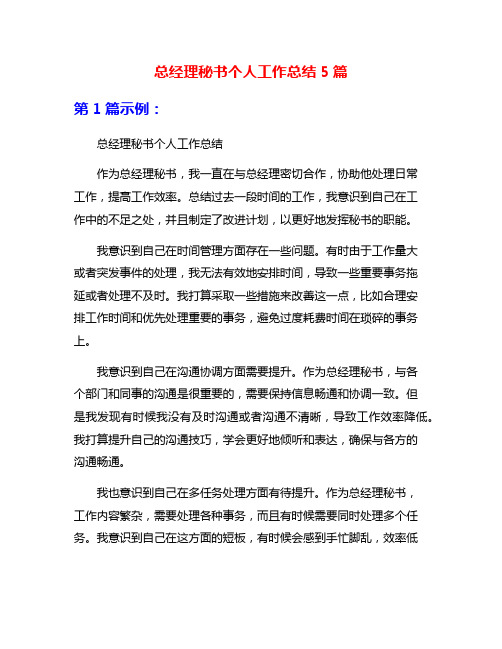 总经理秘书个人工作总结 5 篇

第 1 篇示例：

总经理秘书个人工作总结

作为总经理秘书，我一直在与总经理密切合作，协助他处理日常工作，提高工作效率。总结过去一段时间的工作，我意识到自己在工作中的不足之处，并且制定了改进计划，以更好地发挥秘书的职能。

我意识到自己在时间管理方面存在一些问题。有时由于工作量大或者突发事件的处理，我无法有效地安排时间，导致一些重要事务拖延或者处理不及时。我打算采取一些措施来改善这一点，比如合理安排工作时间和优先处理重要的事务，避免过度耗费时间在琐碎的事务上。

我意识到自己在沟通协调方面需要提升。作为总经理秘书，与各个部门和同事的沟通是很重要的，需要保持信息畅通和协调一致。但是我发现有时候我没有及时沟通或者沟通不清晰，导致工作效率降低。我打算提升自己的沟通技巧，学会更好地倾听和表达，确保与各方的沟通畅通。

我也意识到自己在多任务处理方面有待提升。作为总经理秘书，工作内容繁杂，需要处理各种事务，而且有时候需要同时处理多个任务。我意识到自己在这方面的短板，有时候会感到手忙脚乱，效率低